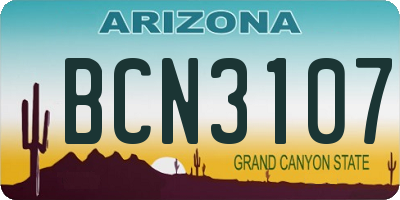 ARIZONA

BCN3107

GRAND CANYON STATE